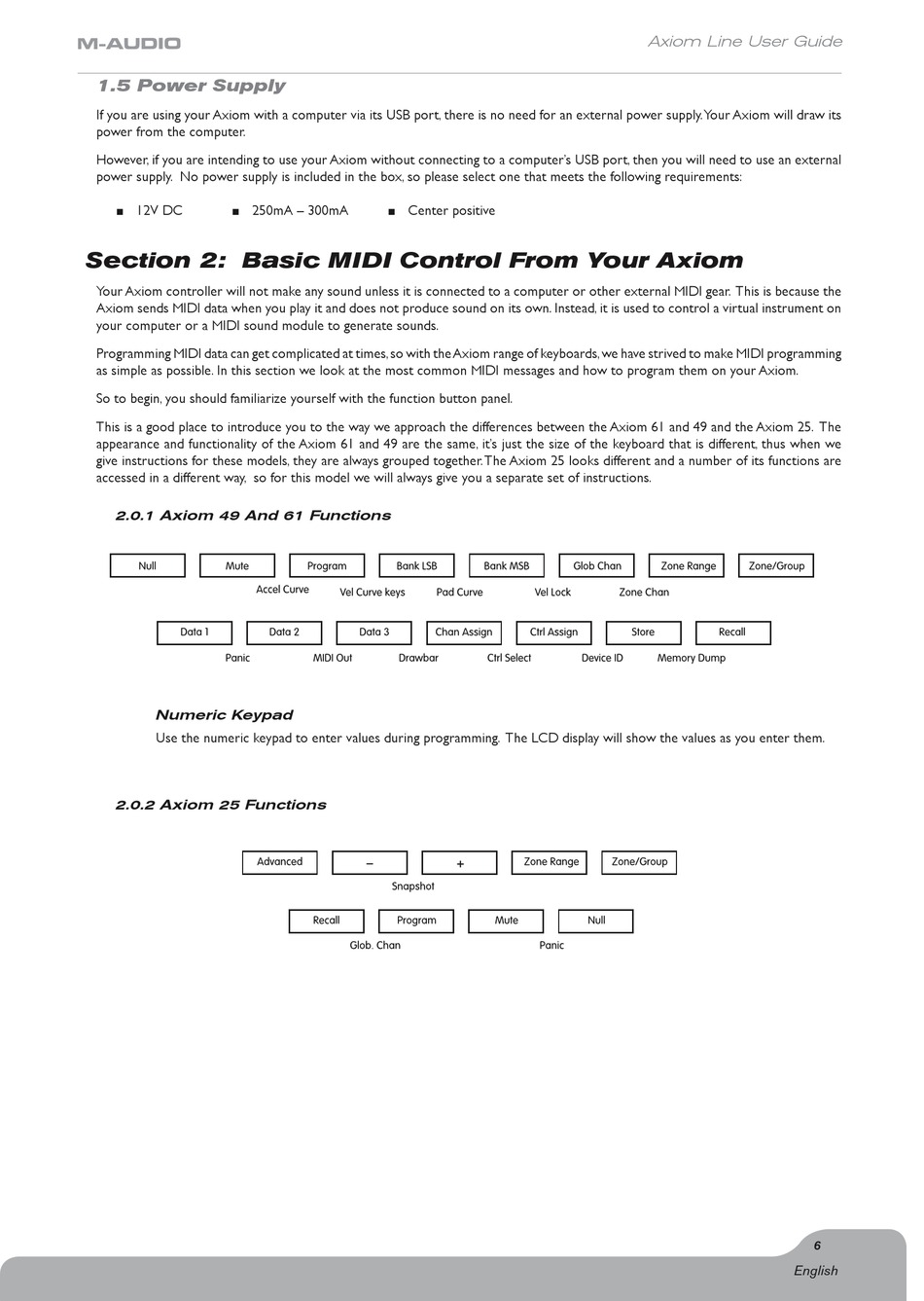 M-AUDIO

Axiom Line User Guide

1.5 Power Supply

If you are using your Axiom with a computer via its USB port, there is no need for an external power supply. Your Axiom will draw its power from the computer.

However, if you are intending to use your Axiom without connecting to a computer's USB port, then you will need to use an external power supply. No power supply is included in the box, so please select one that meets the following requirements:

■ 12V DC ■ 250mA – 300mA ■ Center positive

Section 2: Basic MIDI Control From Your Axiom

Your Axiom controller will not make any sound unless it is connected to a computer or other external MIDI gear. This is because the Axiom sends MIDI data when you play it and does not produce sound on its own. Instead, it is used to control a virtual instrument on your computer or a MIDI sound module to generate sounds.

Programming MIDI data can get complicated at times, so with the Axiom range of keyboards, we have strived to make MIDI programming as simple as possible. In this section we look at the most common MIDI messages and how to program them on your Axiom.

So to begin, you should familiarize yourself with the function button panel.

This is a good place to introduce you to the way we approach the differences between the Axiom 61 and 49 and the Axiom 25. The appearance and functionality of the Axiom 61 and 49 are the same, it's just the size of the keyboard that is different, thus when we give instructions for these models, they are always grouped together. The Axiom 25 looks different and a number of its functions are accessed in a different way, so for this model we will always give you a separate set of instructions.

2.0.1 Axiom 49 And 61 Functions

Null Mute Program Bank LSB Bank MSB Glob Chan Zone Range Zone/Group

Accel Curve Vel Curve keys Pad Curve Vel Lock Zone Chan

Data 1 Data 2 Data 3 Chan Assign Ctrl Assign Store Recall

Panic MIDI Out Drawbar Ctrl Select Device ID Memory Dump

Numeric Keypad

Use the numeric keypad to enter values during programming. The LCD display will show the values as you enter them.

2.0.2 Axiom 25 Functions

Advanced – + Zone Range Zone/Group

Snapshot

Recall Program Mute Null

Glob. Chan Panic

6

English